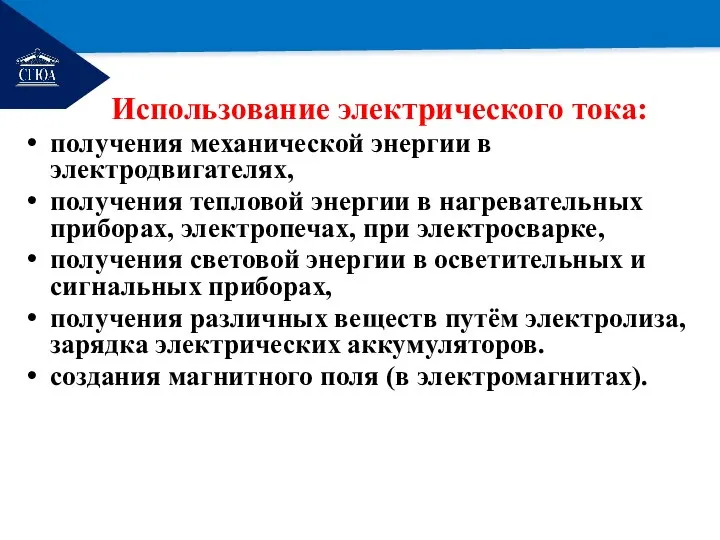 СГЮА

Использование электрического тока:

• получения механической энергии в электродвигателях,
• получения тепловой энергии в нагревательных приборах, электропечах, при электросварке,
• получения световой энергии в осветительных и сигнальных приборах,
• получения различных веществ путём электролиза, зарядка электрических аккумуляторов.
• создания магнитного поля (в электромагнитах).